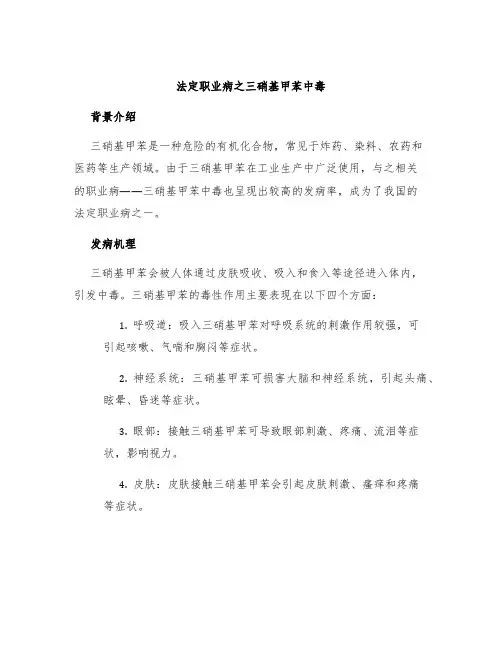 法定职业病之三硝基甲苯中毒

背景介绍

三硝基甲苯是一种危险的有机化合物，常见于炸药、染料、农药和医药等生产领域。由于三硝基甲苯在工业生产中广泛使用，与之相关的职业病——三硝基甲苯中毒也呈现出较高的发病率，成为了我国的法定职业病之一。

发病机理

三硝基甲苯会被人体通过皮肤吸收、吸入和食入等途径进入体内，引发中毒。三硝基甲苯的毒性作用主要表现在以下四个方面：

1. 呼吸道：吸入三硝基甲苯对呼吸系统的刺激作用较强，可引起咳嗽、气喘和胸闷等症状。

2. 神经系统：三硝基甲苯可损害大脑和神经系统，引起头痛、眩晕、昏迷等症状。

3. 眼部：接触三硝基甲苯可导致眼部刺激、疼痛、流泪等症状，影响视力。

4. 皮肤：皮肤接触三硝基甲苯会引起皮肤刺激、瘙痒和疼痛等症状。